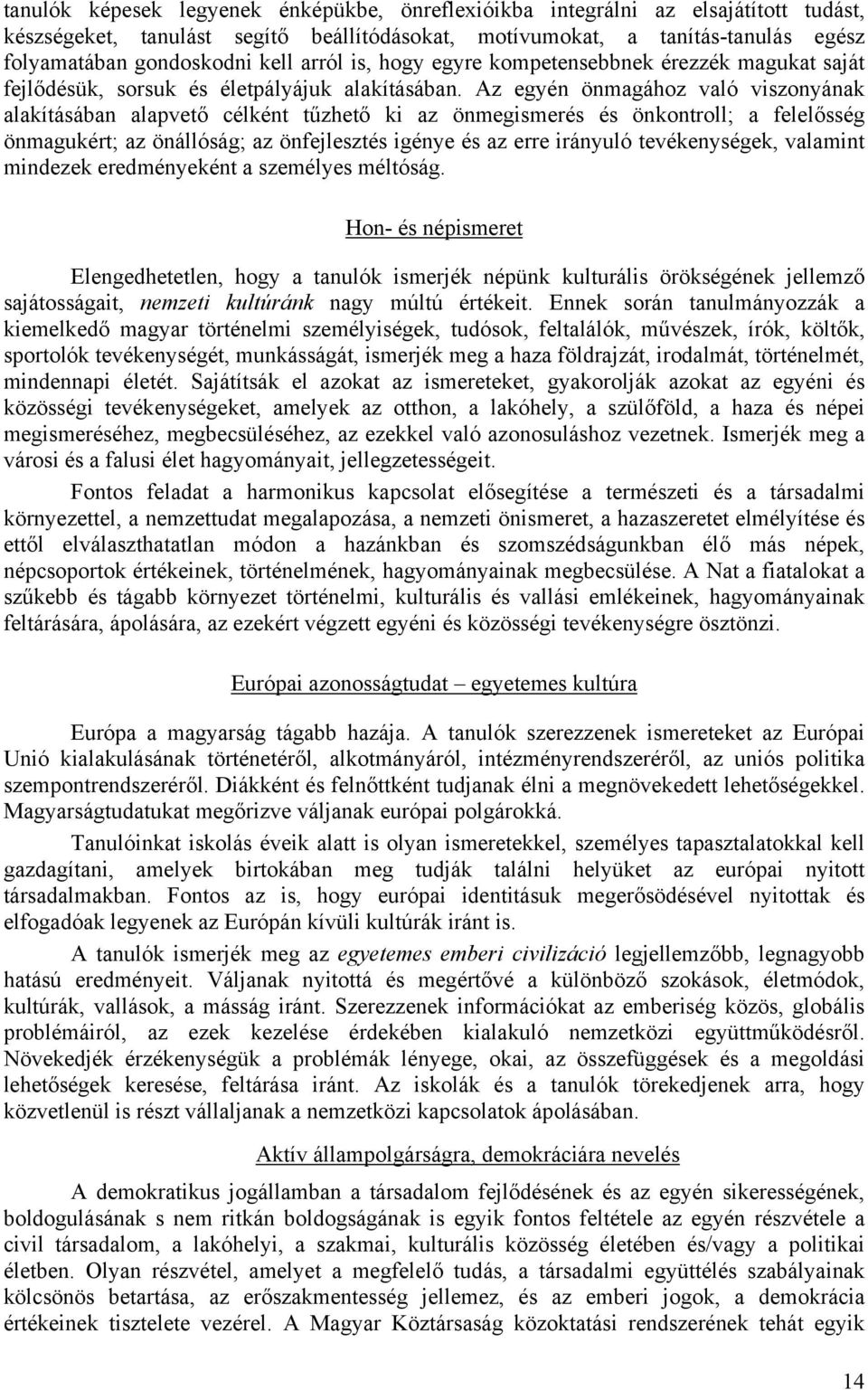 tanulók képesek legyenek énképükbe, önreflexióikba integrálni az elsajátított tudást, készségeket, tanulást segítő beállítódásokat, motívumokat, a tanítás-tanulás egész folyamatában gondoskodni kell arról is, hogy egyre kompetensebbnek érezzék magukat saját fejlődésük, sorsuk és életpályájuk alakításában. Az egyén önmagához való viszonyának alakításában alapvető célként tűzhető ki az önmegismerés és önkontroll; a felelősség önmagukért; az önállóság; az önfejlesztés igénye és az erre irányuló tevékenységek, valamint mindezek eredményeként a személyes méltóság.

Hon- és népismeret

Elengedhetetlen, hogy a tanulók ismerjék népünk kulturális örökségének jellemző sajátosságait, nemzeti kultúránk nagy múltú értékeit. Ennek során tanulmányozzák a kiemelkedő magyar történelmi személyiségek, tudósok, feltalálók, művészek, írók, költők, sportolók tevékenységét, munkásságát, ismerjék meg a haza földrajzát, irodalmát, történelmét, mindennapi életét. Sajátítsák el azokat az ismereteket, gyakorolják azokat az egyéni és közösségi tevékenységeket, amelyek az otthon, a lakóhely, a szülőföld, a haza és népei megismeréséhez, megbecsüléséhez, az ezekkel való azonosuláshoz vezetnek. Ismerjék meg a városi és a falusi élet hagyományait, jellegzetességeit.

Fontos feladat a harmonikus kapcsolat elősegítése a természeti és a társadalmi környezettel, a nemzettudat megalapozása, a nemzeti önismeret, a hazaszeretet elmélyítése és ettől elválaszthatatlan módon a hazánkban és szomszédságunkban élő más népek, népcsoportok értékeinek, történelmének, hagyományainak megbecsülése. A Nat a fiatalokat a szűkebb és tágabb környezet történelmi, kulturális és vallási emlékeinek, hagyományainak feltárására, ápolására, az ezekért végzett egyéni és közösségi tevékenységre ösztönzi.

Európai azonosságtudat – egyetemes kultúra

Európa a magyarság tágabb hazája. A tanulók szerezzenek ismereteket az Európai Unió kialakulásának történetéről, alkotmányáról, intézményrendszeréről, az uniós politika szempontrendszeréről. Diákként és felnőttként tudjanak élni a megnövekedett lehetőségekkel. Magyarságtudatukat megőrizve váljanak európai polgárokká.

Tanulóinkat iskolás éveik alatt is olyan ismeretekkel, személyes tapasztalatokkal kell gazdagítani, amelyek birtokában meg tudják találni helyüket az európai nyitott társadalmakban. Fontos az is, hogy európai identitásuk megerősödésével nyitottak és elfogadóak legyenek az Európán kívüli kultúrák iránt is.

A tanulók ismerjék meg az egyetemes emberi civilizáció legjellemzőbb, legnagyobb hatású eredményeit. Váljanak nyitottá és megértővé a különböző szokások, életmódok, kultúrák, vallások, a másság iránt. Szerezzenek információkat az emberiség közös, globális problémáiról, az ezek kezelése érdekében kialakuló nemzetközi együttműködésről. Növekedjék érzékenységük a problémák lényege, okai, az összefüggések és a megoldási lehetőségek keresése, feltárása iránt. Az iskolák és a tanulók törekedjenek arra, hogy közvetlenül is részt vállaljanak a nemzetközi kapcsolatok ápolásában.

Aktív állampolgárságra, demokráciára nevelés

A demokratikus jogállamban a társadalom fejlődésének és az egyén sikerességének, boldogulásának s nem ritkán boldogságának is egyik fontos feltétele az egyén részvétele a civil társadalom, a lakóhelyi, a szakmai, kulturális közösség életében és/vagy a politikai életben. Olyan részvétel, amelyet a megfelelő tudás, a társadalmi együttélés szabályainak kölcsönös betartása, az erőszakmentesség jellemez, és az emberi jogok, a demokrácia értékeinek tisztelete vezérel. A Magyar Köztársaság közoktatási rendszerének tehát egyik

14